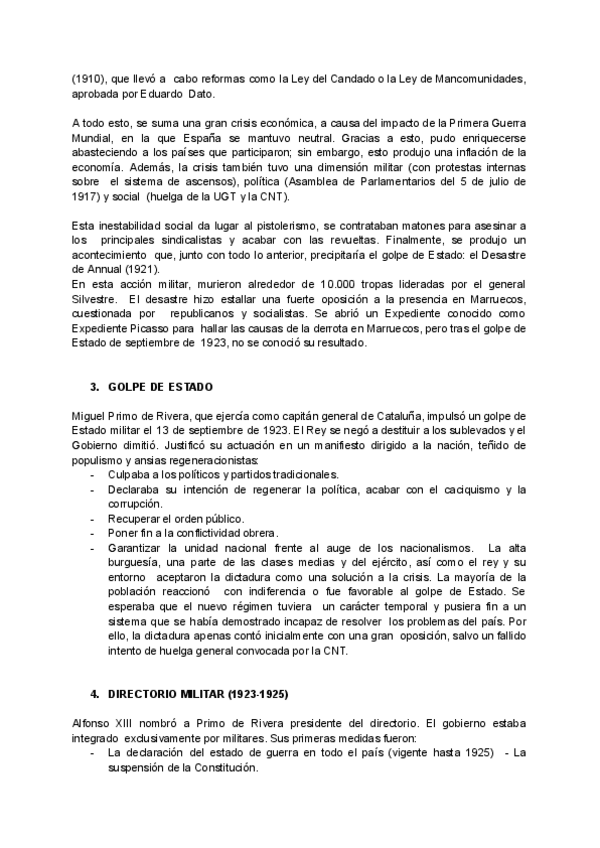 (1910), que llevó a cabo reformas como la Ley del Candado o la Ley de Mancomunidades, aprobada por Eduardo Dato.

A todo esto, se suma una gran crisis económica, a causa del impacto de la Primera Guerra Mundial, en la que España se mantuvo neutral. Gracias a esto, pudo enriquecerse abasteciendo a los países que participaron; sin embargo, esto produjo una inflación de la economía. Además, la crisis también tuvo una dimensión militar (con protestas internas sobre el sistema de ascensos), política (Asamblea de Parlamentarios del 5 de julio de 1917) y social (huelga de la UGT y la CNT).

Esta inestabilidad social da lugar al pistolerismo, se contrataban matones para asesinar a los principales sindicalistas y acabar con las revueltas. Finalmente, se produjo un acontecimiento que, junto con todo lo anterior, precipitaría el golpe de Estado: el Desastre de Annual (1921).
En esta acción militar, murieron alrededor de 10.000 tropas lideradas por el general Silvestre. El desastre hizo estallar una fuerte oposición a la presencia en Marruecos, cuestionada por republicanos y socialistas. Se abrió un Expediente conocido como Expediente Picasso para hallar las causas de la derrota en Marruecos, pero tras el golpe de Estado de septiembre de 1923, no se conoció su resultado.

3. GOLPE DE ESTADO

Miguel Primo de Rivera, que ejercía como capitán general de Cataluña, impulsó un golpe de Estado militar el 13 de septiembre de 1923. El Rey se negó a destituir a los sublevados y el Gobierno dimitió. Justificó su actuación en un manifiesto dirigido a la nación, teñido de populismo y ansias regeneracionistas:
- Culpaba a los políticos y partidos tradicionales.
- Declaraba su intención de regenerar la política, acabar con el caciquismo y la corrupción.
- Recuperar el orden público.
- Poner fin a la conflictividad obrera.
- Garantizar la unidad nacional frente al auge de los nacionalismos. La alta burguesía, una parte de las clases medias y del ejército, así como el rey y su entorno aceptaron la dictadura como una solución a la crisis. La mayoría de la población reaccionó con indiferencia o fue favorable al golpe de Estado. Se esperaba que el nuevo régimen tuviera un carácter temporal y pusiera fin a un sistema que se había demostrado incapaz de resolver los problemas del país. Por ello, la dictadura apenas contó inicialmente con una gran oposición, salvo un fallido intento de huelga general convocada por la CNT.

4. DIRECTORIO MILITAR (1923-1925)

Alfonso XIII nombró a Primo de Rivera presidente del directorio. El gobierno estaba integrado exclusivamente por militares. Sus primeras medidas fueron:
- La declaración del estado de guerra en todo el país (vigente hasta 1925) - La suspensión de la Constitución.